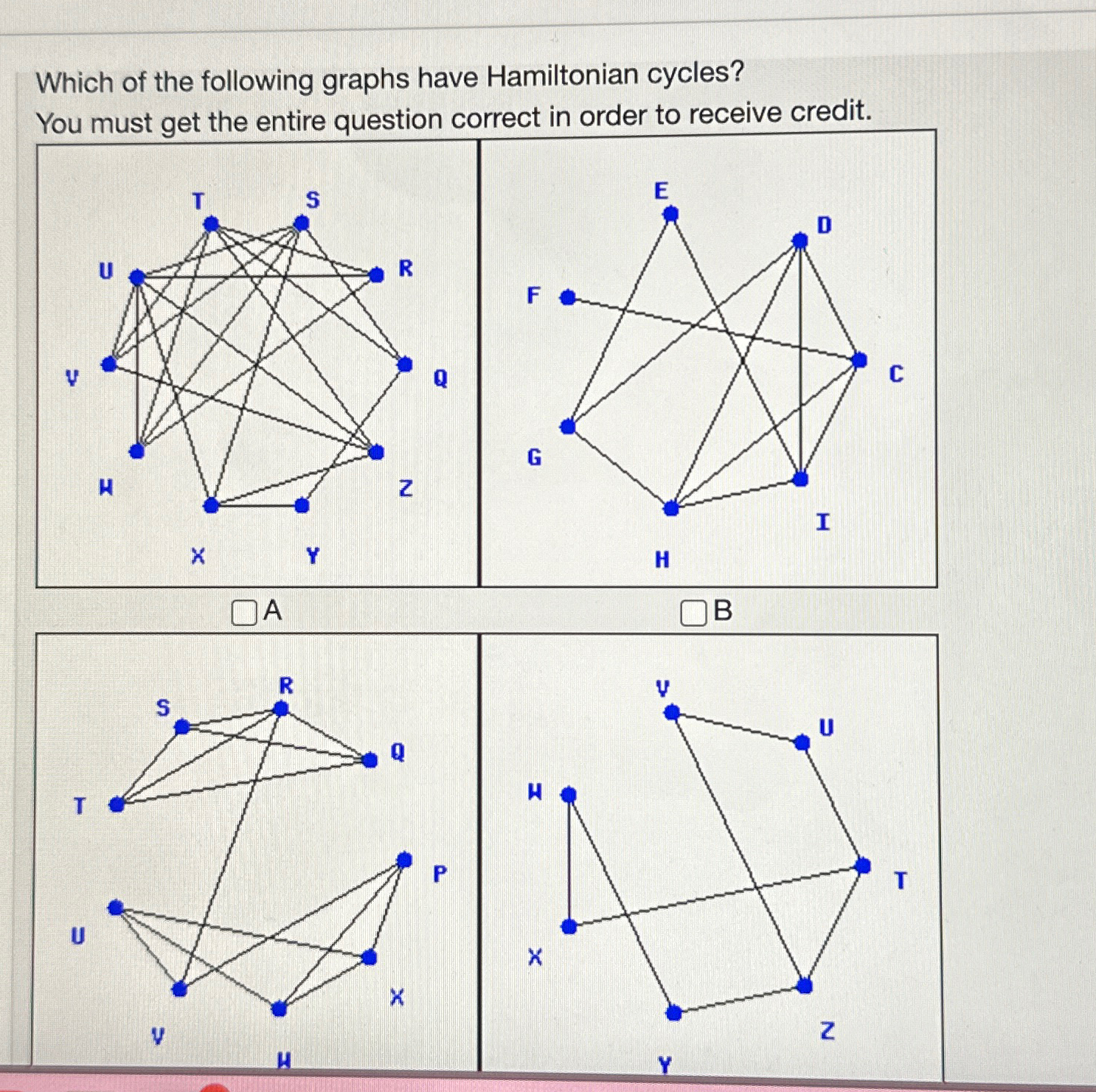 Which of the following graphs have Hamiltonian cycles?
You must get the entire question correct in order to receive credit.

T S U R V Q W Z X Y

A

E D F C G I H

B

R S Q T P U X V W

V U W T X Z Y